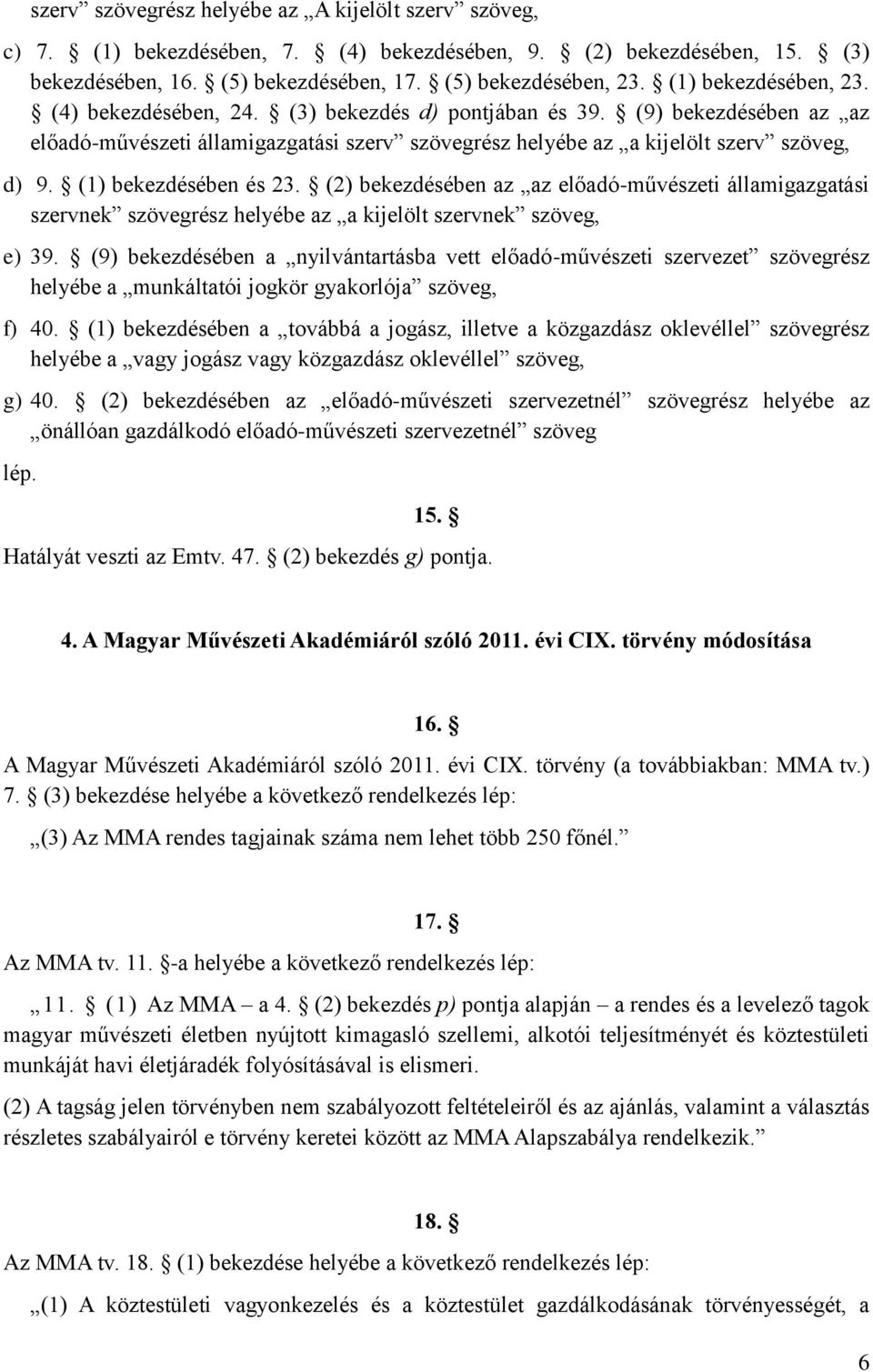 szerv” szövegrész helyébe az „A kijelölt szerv” szöveg,

c) 7. § (1) bekezdésében, 7. § (4) bekezdésében, 9. § (2) bekezdésében, 15. § (3) bekezdésében, 16. § (5) bekezdésében, 17. § (5) bekezdésében, 23. § (1) bekezdésében, 23. § (4) bekezdésében, 24. § (3) bekezdés d) pontjában és 39. § (9) bekezdésében az „az előadó-művészeti államigazgatási szerv” szövegrész helyébe az „a kijelölt szerv” szöveg,

d) 9. § (1) bekezdésében és 23. § (2) bekezdésében az „az előadó-művészeti államigazgatási szervnek” szövegrész helyébe az „a kijelölt szervnek” szöveg,

e) 39. § (9) bekezdésében a „nyilvántartásba vett előadó-művészeti szervezet” szövegrész helyébe a „munkáltatói jogkör gyakorlója” szöveg,

f) 40. § (1) bekezdésében a „továbbá a jogász, illetve a közgazdász oklevéllel” szövegrész helyébe a „vagy jogász vagy közgazdász oklevéllel” szöveg,

g) 40. § (2) bekezdésében az „előadó-művészeti szervezetnél” szövegrész helyébe az „önállóan gazdálkodó előadó-művészeti szervezetnél” szöveg

lép.

15. §

Hatályát veszti az Emtv. 47. § (2) bekezdés g) pontja.

4. A Magyar Művészeti Akadémiáról szóló 2011. évi CIX. törvény módosítása

16. §

A Magyar Művészeti Akadémiáról szóló 2011. évi CIX. törvény (a továbbiakban: MMA tv.) 7. § (3) bekezdése helyébe a következő rendelkezés lép:

„(3) Az MMA rendes tagjainak száma nem lehet több 250 főnél.”

17. §

Az MMA tv. 11. §-a helyébe a következő rendelkezés lép:

„11. § (1) Az MMA – a 4. § (2) bekezdés p) pontja alapján – a rendes és a levelező tagok magyar művészeti életben nyújtott kimagasló szellemi, alkotói teljesítményét és köztestületi munkáját havi életjáradék folyósításával is elismeri.

(2) A tagság jelen törvényben nem szabályozott feltételeiről és az ajánlás, valamint a választás részletes szabályairól e törvény keretei között az MMA Alapszabálya rendelkezik.”

18. §

Az MMA tv. 18. § (1) bekezdése helyébe a következő rendelkezés lép:

„(1) A köztestületi vagyonkezelés és a köztestület gazdálkodásának törvényességét, a

6